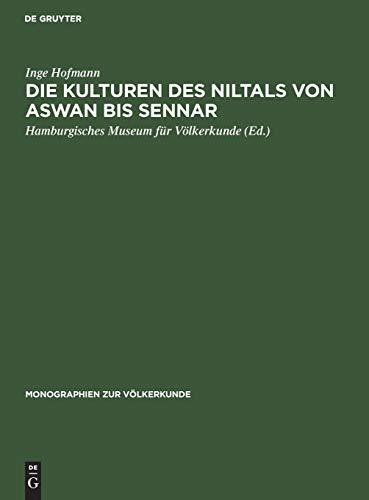 DE GRUYTER

Inge Hofmann

DIE KULTUREN DES NILTALS VON ASWAN BIS SENNAR

Hamburgisches Museum für Völkerkunde (Ed.)

MONOGRAPHIEN ZUR VÖLKERKUNDE

DE G